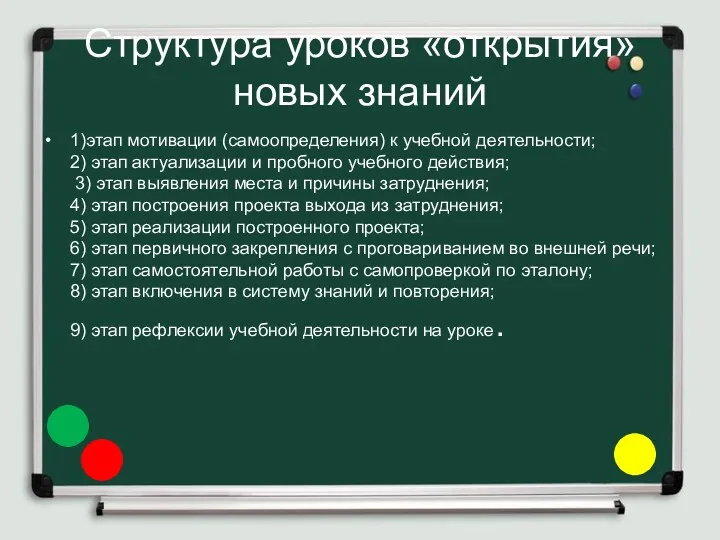 Структура уроков «открытия» новых знаний

• 1)этап мотивации (самоопределения) к учебной деятельности;
2) этап актуализации и пробного учебного действия;
3) этап выявления места и причины затруднения;
4) этап построения проекта выхода из затруднения;
5) этап реализации построенного проекта;
6) этап первичного закрепления с проговариванием во внешней речи;
7) этап самостоятельной работы с самопроверкой по эталону;
8) этап включения в систему знаний и повторения;

9) этап рефлексии учебной деятельности на уроке.